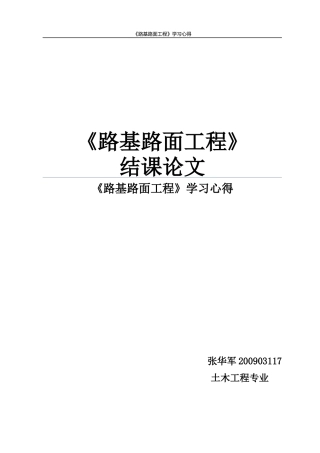 《路基路面工程》学习心得

《路基路面工程》
结课论文

《路基路面工程》学习心得

张华军 200903117
土木工程专业